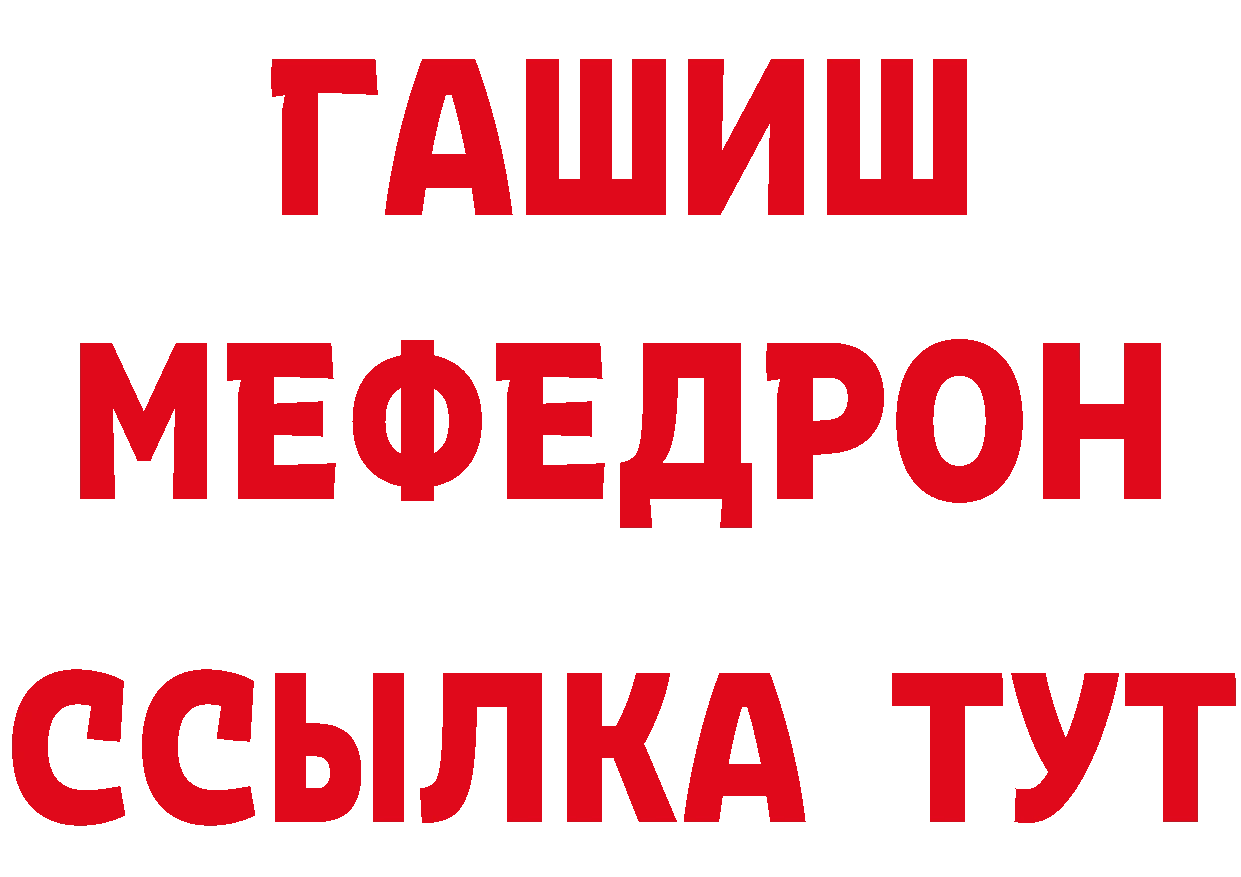 ГАШИШ
МЕФЕДРОН
ССЫЛКА ТУТ